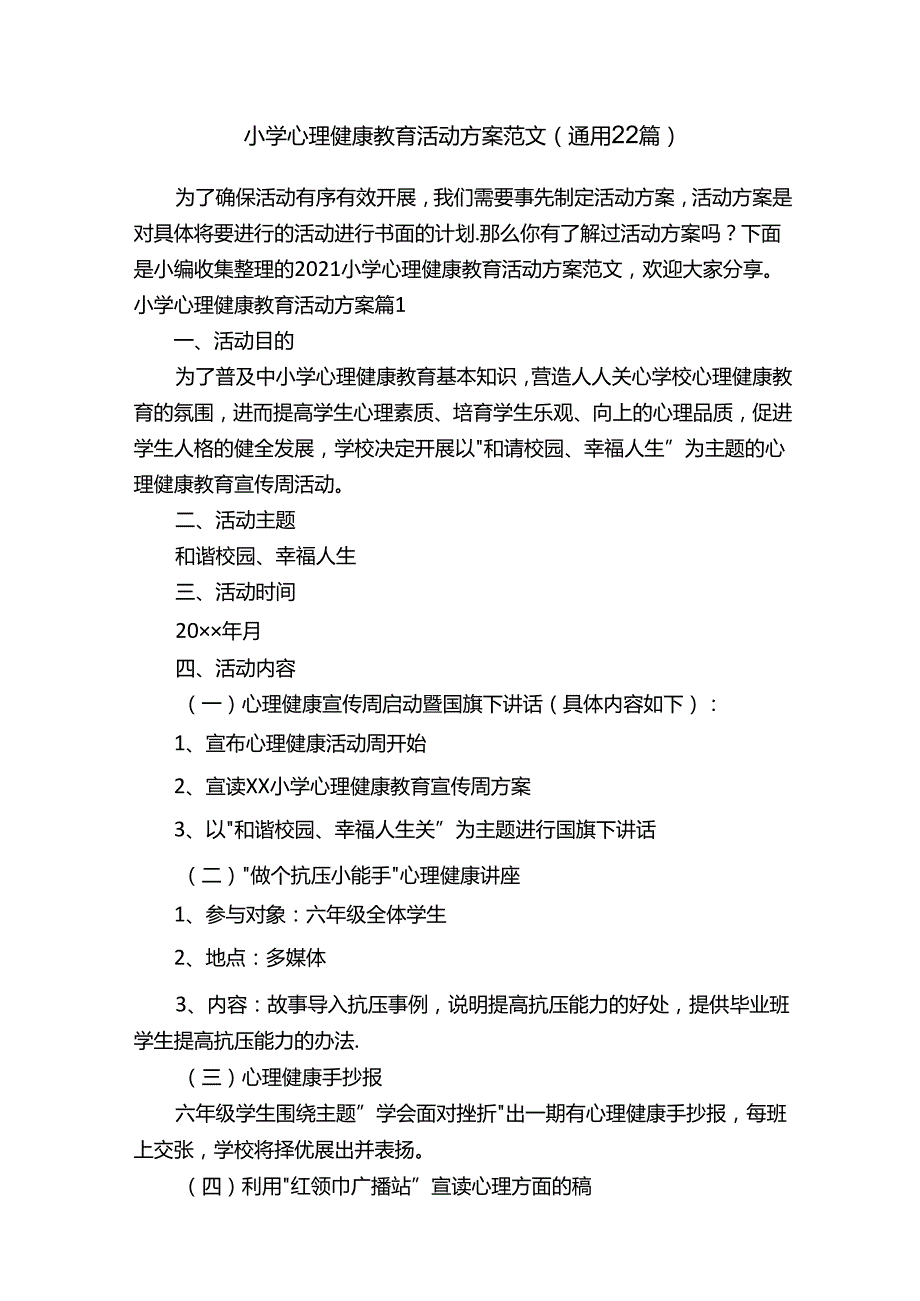 小学心理健康教育活动方案范文（通用22篇）

为了确保活动有序有效开展，我们需要事先制定活动方案，活动方案是对具体将要进行的活动进行书面的计划.那么你有了解过活动方案吗？下面是小编收集整理的2021小学心理健康教育活动方案范文，欢迎大家分享。

小学心理健康教育活动方案篇1

一、活动目的

为了普及中小学心理健康教育基本知识，营造人人关心学校心理健康教育的氛围，进而提高学生心理素质、培育学生乐观、向上的心理品质，促进学生人格的健全发展，学校决定开展以"和请校园、幸福人生”为主题的心理健康教育宣传周活动。

二、活动主题

和谐校园、幸福人生

三、活动时间

20××年月

四、活动内容

（一）心理健康宣传周启动暨国旗下讲话（具体内容如下）：

1、宣布心理健康活动周开始

2、宣读XX小学心理健康教育宣传周方案

3、以"和谐校园、幸福人生关”为主题进行国旗下讲话

（二）"做个抗压小能手"心理健康讲座

1、参与对象：六年级全体学生

2、地点：多媒体

3、内容：故事导入抗压事例，说明提高抗压能力的好处，提供毕业班学生提高抗压能力的办法.

（三）心理健康手抄报

六年级学生围绕主题”学会面对挫折"出一期有心理健康手抄报，每班上交张，学校将择优展出并表扬。

（四）利用"红领巾广播站”宣读心理方面的稿